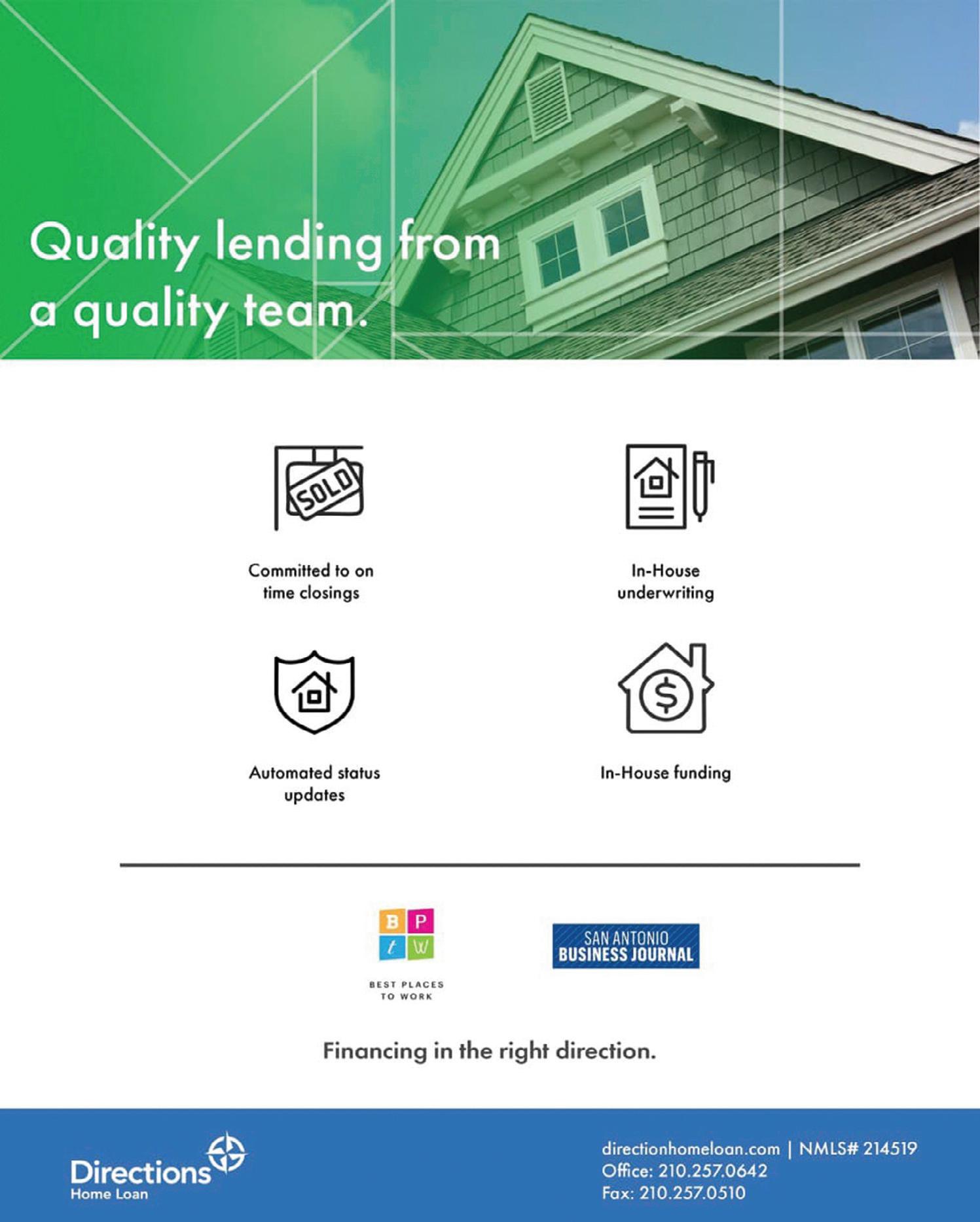 Quality lending from a quality team.

SOLD

Committed to on time closings

In-House underwriting

Automated status updates

$

In-House funding

B P t W

BEST PLACES TO WORK

SAN ANTONIO BUSINESS JOURNAL

Financing in the right direction.

Directions Home Loan

directionhomeloan.com | NMLS# 214519
Office: 210.257.0642
Fax: 210.257.0510